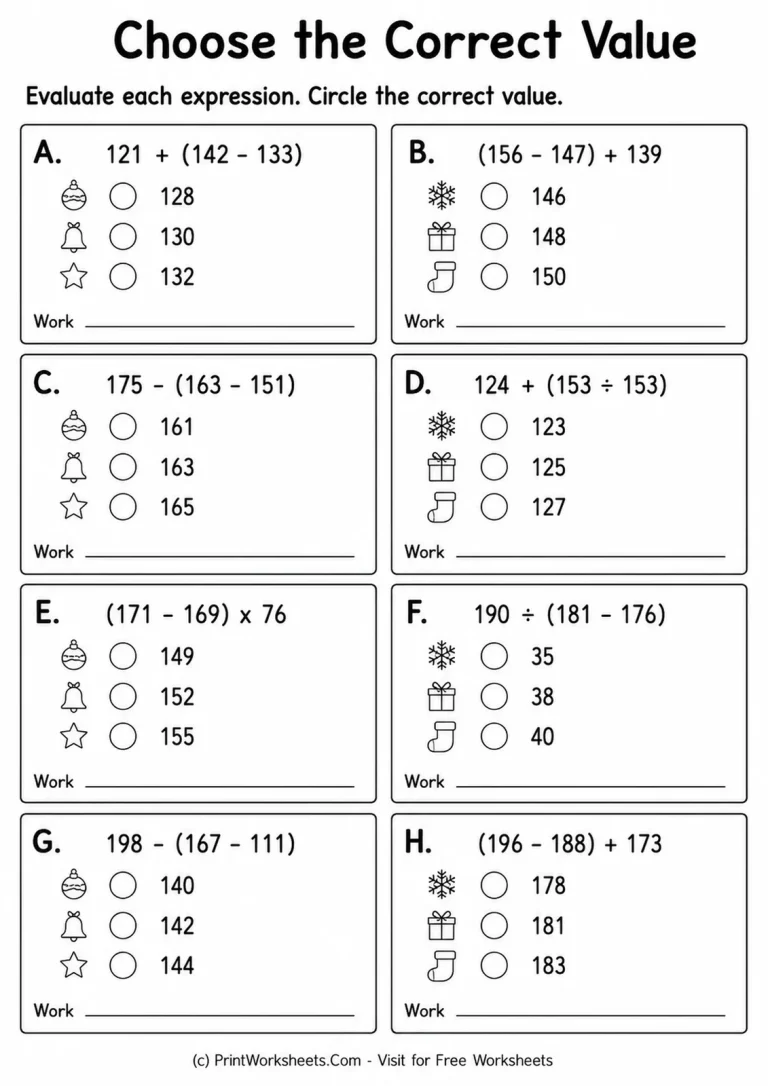 Choose the Correct Value

Evaluate each expression. Circle the correct value.

A. $121 + (142 - 133)$
○ 128
○ 130
○ 132
Work ____

B. $(156 - 147) + 139$
○ 146
○ 148
○ 150
Work ____

C. $175 - (163 - 151)$
○ 161
○ 163
○ 165
Work ____

D. $124 + (153 \div 153)$
○ 123
○ 125
○ 127
Work ____

E. $(171 - 169) \times 76$
○ 149
○ 152
○ 155
Work ____

F. $190 \div (181 - 176)$
○ 35
○ 38
○ 40
Work ____

G. $198 - (167 - 111)$
○ 140
○ 142
○ 144
Work ____

H. $(196 - 188) + 173$
○ 178
○ 181
○ 183
Work ____

(c) PrintWorksheets.Com - Visit for Free Worksheets